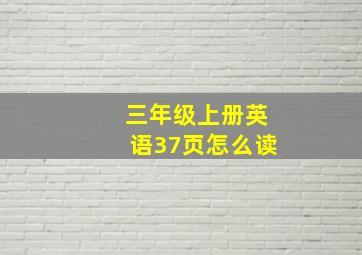 三年级上册英语37页怎么读